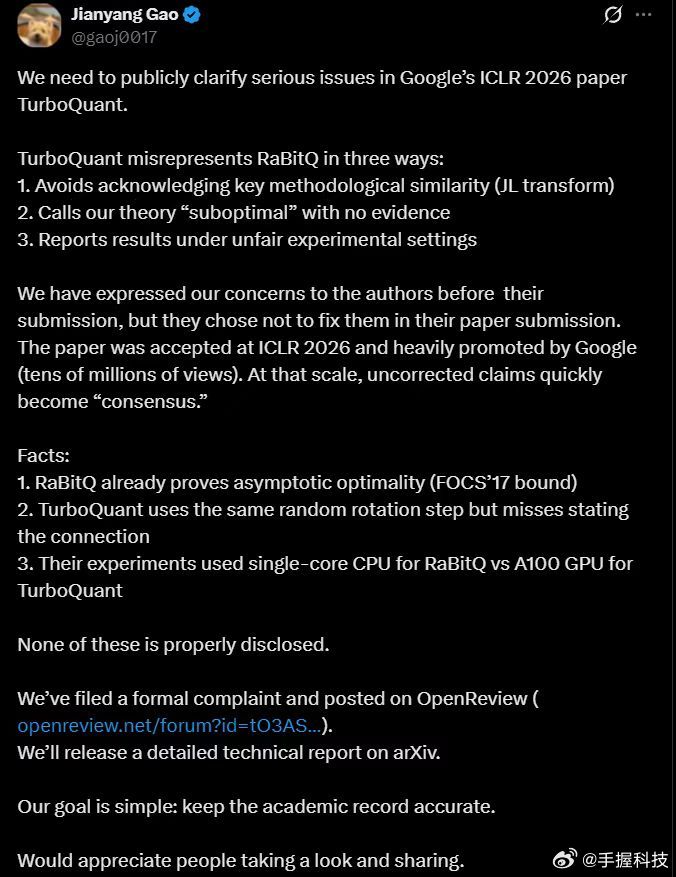 Jianyang Gao
@gaoj0017

We need to publicly clarify serious issues in Google's ICLR 2026 paper TurboQuant.

TurboQuant misrepresents RaBitQ in three ways:
1. Avoids acknowledging key methodological similarity (JL transform)
2. Calls our theory "suboptimal" with no evidence
3. Reports results under unfair experimental settings

We have expressed our concerns to the authors before their submission, but they chose not to fix them in their paper submission. The paper was accepted at ICLR 2026 and heavily promoted by Google (tens of millions of views). At that scale, uncorrected claims quickly become "consensus."

Facts:
1. RaBitQ already proves asymptotic optimality (FOCS'17 bound)
2. TurboQuant uses the same random rotation step but misses stating the connection
3. Their experiments used single-core CPU for RaBitQ vs A100 GPU for TurboQuant

None of these is properly disclosed.

We've filed a formal complaint and posted on OpenReview ( openreview.net/forum?id=tO3AS...).
We'll release a detailed technical report on arXiv.

Our goal is simple: keep the academic record accurate.

Would appreciate people taking a look and sharing.

@手握科技